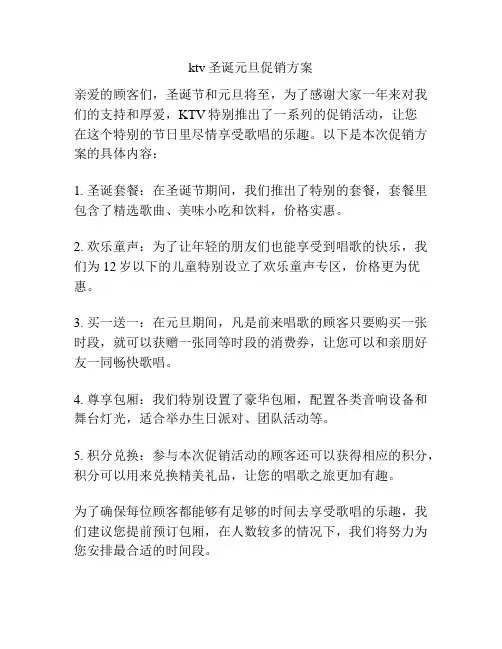 ktv 圣诞元旦促销方案

亲爱的顾客们，圣诞节和元旦将至，为了感谢大家一年来对我们的支持和厚爱，KTV 特别推出了一系列的促销活动，让您在这个特别的节日里尽情享受歌唱的乐趣。以下是本次促销方案的具体内容：

1. 圣诞套餐：在圣诞节期间，我们推出了特别的套餐，套餐里包含了精选歌曲、美味小吃和饮料，价格实惠。

2. 欢乐童声：为了让年轻的朋友们也能享受到唱歌的快乐，我们为 12 岁以下的儿童特别设立了欢乐童声专区，价格更为优惠。

3. 买一送一：在元旦期间，凡是前来唱歌的顾客只要购买一张时段，就可以获赠一张同等时段的消费券，让您可以和亲朋好友一同畅快歌唱。

4. 尊享包厢：我们特别设置了豪华包厢，配置各类音响设备和舞台灯光，适合举办生日派对、团队活动等。

5. 积分兑换：参与本次促销活动的顾客还可以获得相应的积分，积分可以用来兑换精美礼品，让您的唱歌之旅更加有趣。

为了确保每位顾客都能够有足够的时间去享受歌唱的乐趣，我们建议您提前预订包厢，在人数较多的情况下，我们将努力为您安排最合适的时间段。